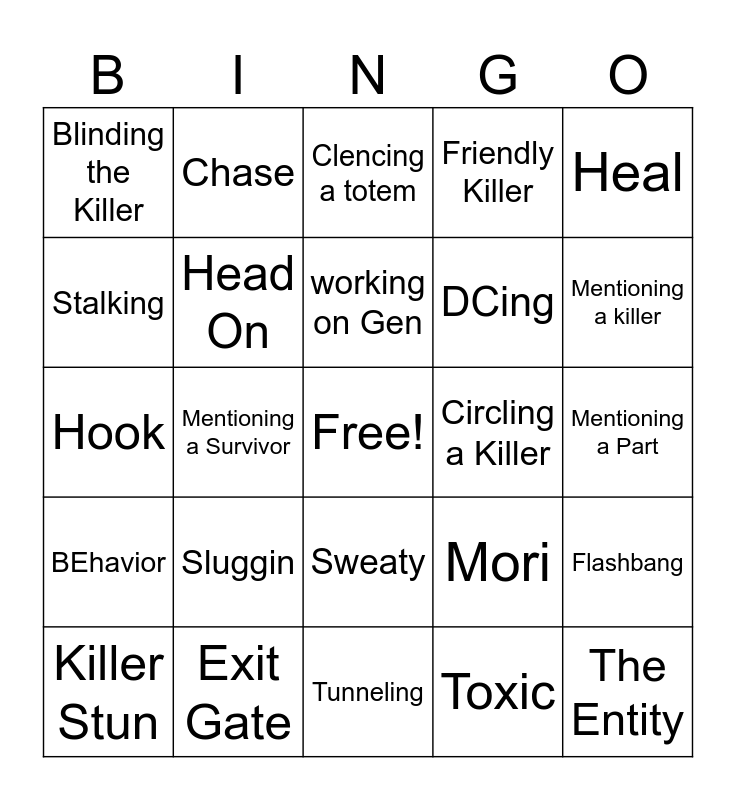 | B | I | N | G | O |
|---|---|---|---|---|
| Blinding the Killer | Chase | Clencing a totem | Friendly Killer | Heal |
| Stalking | Head On | working on Gen | DCing | Mentioning a killer |
| Hook | Mentioning a Survivor | Free! | Circling a Killer | Mentioning a Part |
| BEhavior | Sluggin | Sweaty | Mori | Flashbang |
| Killer Stun | Exit Gate | Tunneling | Toxic | The Entity |